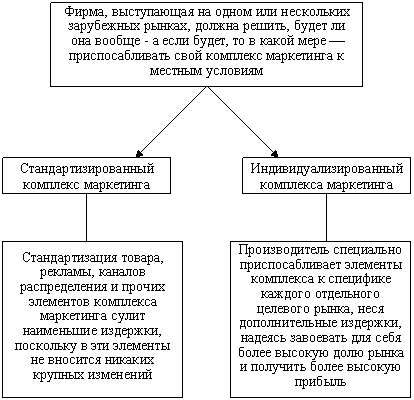 Фирма, выступающая на одном или нескольких зарубежных рынках, должна решить, будет ли она вообще - а если будет, то в какой мере — приспосабливать свой комплекс маркетинга к местным условиям

Стандартизированный комплекс маркетинга

Индивидуализированный комплекса маркетинга

Стандартизация товара, рекламы, каналов распределения и прочих элементов комплекса маркетинга сулит наименьшие издержки, поскольку в эти элементы не вносится никаких крупных изменений

Производитель специально приспосабливает элементы комплекса к специфике каждого отдельного целевого рынка, неся дополнительные издержки, надеясь завоевать для себя более высокую долю рынка и получить более высокую прибыль